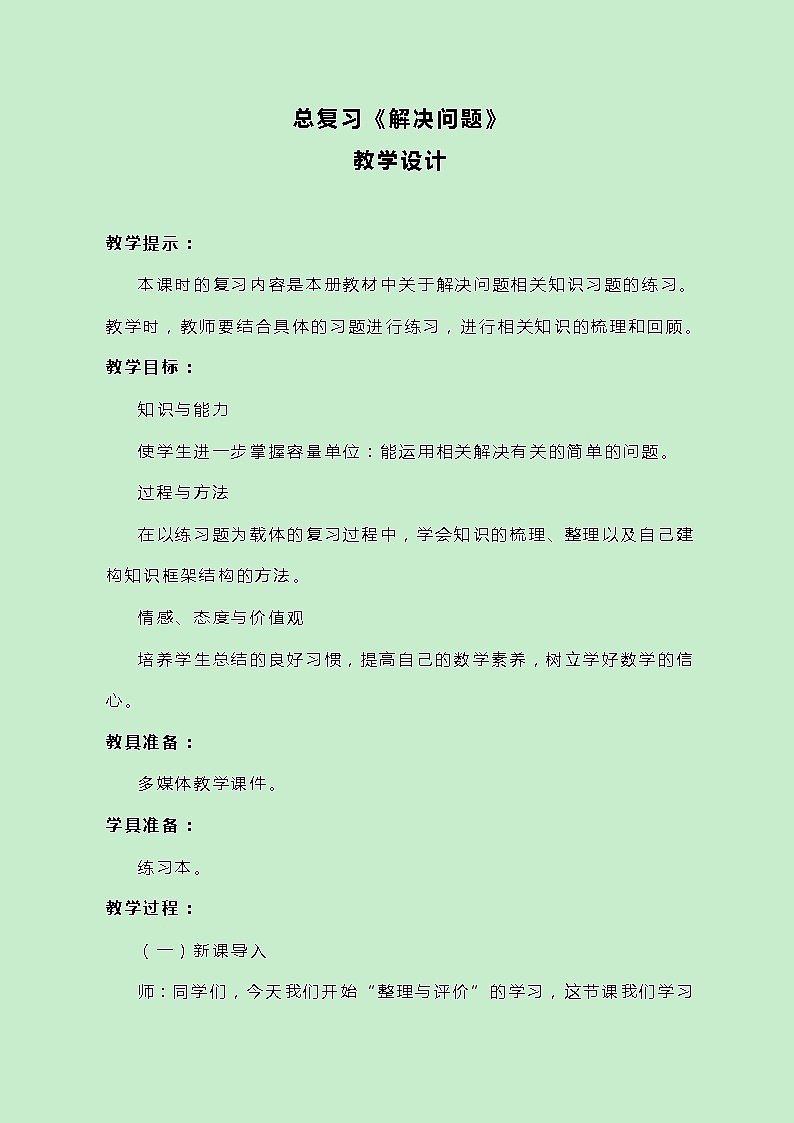 总复习《解决问题》
教学设计

教学提示：

本课时的复习内容是本册教材中关于解决问题相关知识习题的练习。教学时，教师要结合具体的习题进行练习，进行相关知识的梳理和回顾。

教学目标：

知识与能力

使学生进一步掌握容量单位：能运用相关解决有关的简单的问题。

过程与方法

在以练习题为载体的复习过程中，学会知识的梳理、整理以及自己建构知识框架结构的方法。

情感、态度与价值观

培养学生总结的良好习惯，提高自己的数学素养，树立学好数学的信心。

教具准备：

多媒体教学课件。

学具准备：

练习本。

教学过程：

（一）新课导入

师：同学们，今天我们开始“整理与评价”的学习，这节课我们学习